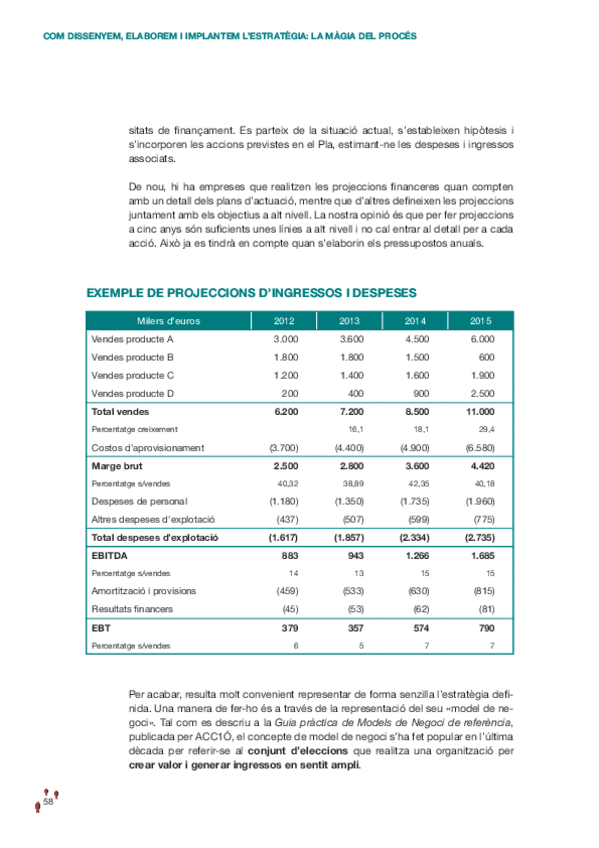 COM DISSENYEM, ELABOREM I IMPLANTEM L'ESTRATÈGIA: LA MÀGIA DEL PROCÉS

sitats de finançament. Es parteix de la situació actual, s'estableixen hipòtesis i s'incorporen les accions previstes en el Pla, estimant-ne les despeses i ingressos associats.

De nou, hi ha empreses que realitzen les projeccions financeres quan compten amb un detall dels plans d'actuació, mentre que d'altres defineixen les projeccions juntament amb els objectius a alt nivell. La nostra opinió és que per fer projeccions a cinc anys són suficients unes línies a alt nivell i no cal entrar al detall per a cada acció. Això ja es tindrà en compte quan s'elaborin els pressupostos anuals.

EXEMPLE DE PROJECCIONS D'INGRESSOS I DESPESES

| Milers d'euros | 2012 | 2013 | 2014 | 2015 |
|---|---|---|---|---|
| Vendes producte A | 3.000 | 3.600 | 4.500 | 6.000 |
| Vendes producte B | 1.800 | 1.800 | 1.500 | 600 |
| Vendes producte C | 1.200 | 1.400 | 1.600 | 1.900 |
| Vendes producte D | 200 | 400 | 900 | 2.500 |
| Total vendes | 6.200 | 7.200 | 8.500 | 11.000 |
| Percentatge creixement | | 16,1 | 18,1 | 29,4 |
| Costos d'aprovisionament | (3.700) | (4.400) | (4.900) | (6.580) |
| Marge brut | 2.500 | 2.800 | 3.600 | 4.420 |
| Percentatge s/vendes | 40,32 | 38,89 | 42,35 | 40,18 |
| Despeses de personal | (1.180) | (1.350) | (1.735) | (1.960) |
| Altres despeses d'explotació | (437) | (507) | (599) | (775) |
| Total despeses d'explotació | (1.617) | (1.857) | (2.334) | (2.735) |
| EBITDA | 883 | 943 | 1.266 | 1.685 |
| Percentatge s/vendes | 14 | 13 | 15 | 15 |
| Amortització i provisions | (459) | (533) | (630) | (815) |
| Resultats financers | (45) | (53) | (62) | (81) |
| EBT | 379 | 357 | 574 | 790 |
| Percentatge s/vendes | 6 | 5 | 7 | 7 |

Per acabar, resulta molt convenient representar de forma senzilla l'estratègia definida. Una manera de fer-ho és a través de la representació del seu «model de negoci». Tal com es descriu a la Guia pràctica de Models de Negoci de referència, publicada per ACC1Ó, el concepte de model de negoci s'ha fet popular en l'última dècada per referir-se al conjunt d'eleccions que realitza una organització per crear valor i generar ingressos en sentit ampli.

58